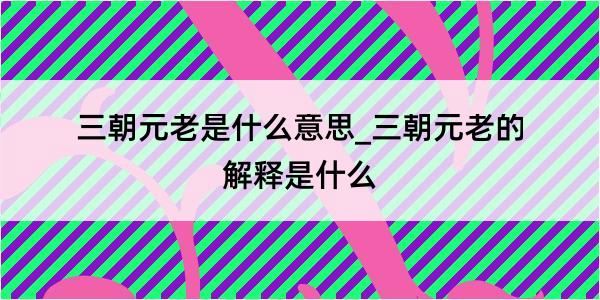 三朝元老是什么意思_三朝元老的解释是什么